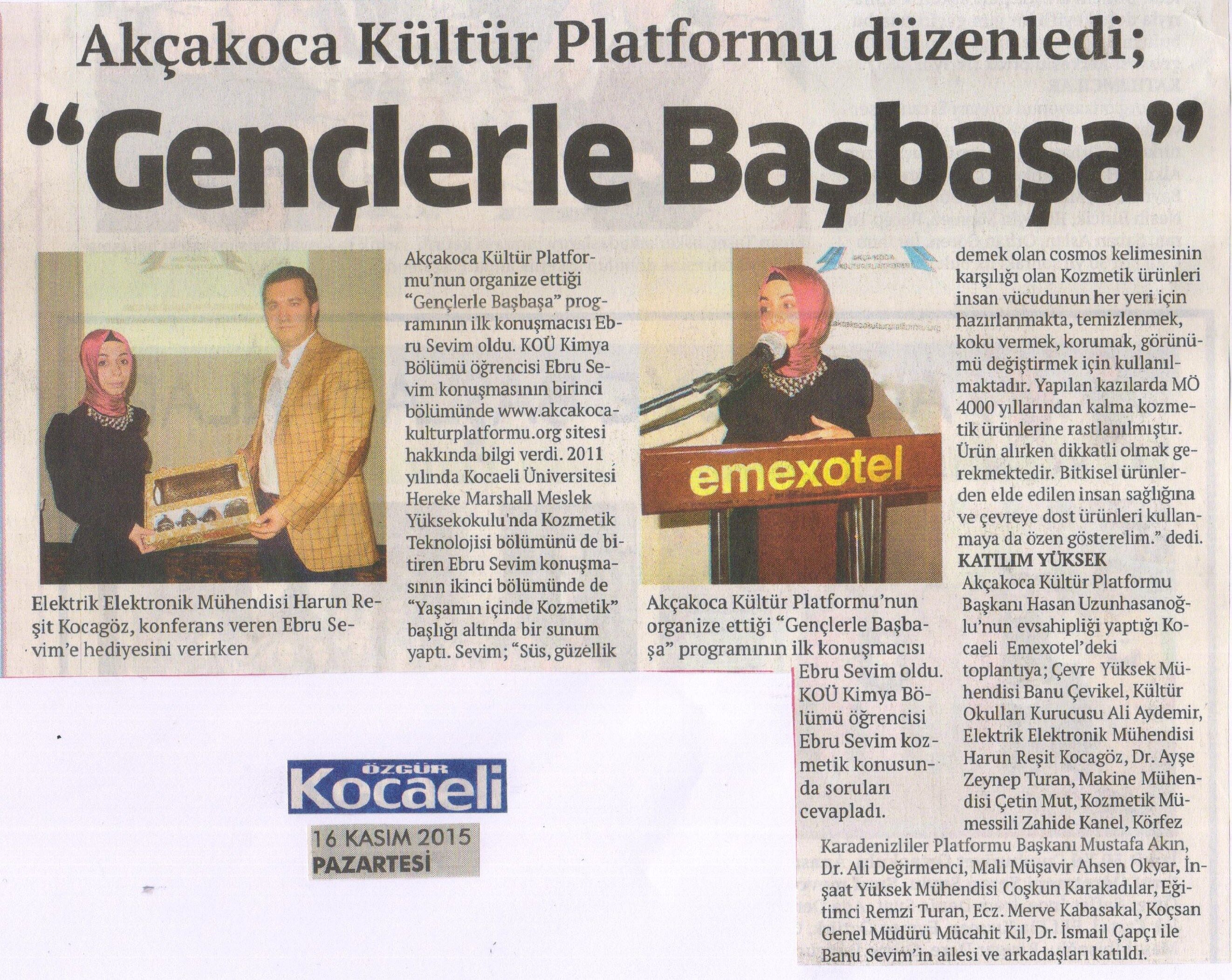 Akçakoca Kültür Platformu düzenledi;

"Gençlerle Başbaşa"

Elektrik Elektronik Mühendisi Harun Reşit Kocagöz, konferans veren Ebru Sevim'e hediyesini verirken

Akçakoca Kültür Platformu'nun organize ettiği "Gençlerle Başbaşa" programının ilk konuşmacısı Ebru Sevim oldu. KOÜ Kimya Bölümü öğrencisi Ebru Sevim konuşmasının birinci bölümünde www.akcakocakulturplatformu.org sitesi hakkında bilgi verdi. 2011 yılında Kocaeli Üniversitesi Hereke Marshall Meslek Yüksekokulu'nda Kozmetik Teknolojisi bölümünü de bitiren Ebru Sevim konuşmasının ikinci bölümünde de "Yaşamın içinde Kozmetik" başlığı altında bir sunum yaptı. Sevim; "Süs, güzellik

emexotel

Akçakoca Kültür Platformu'nun organize ettiği "Gençlerle Başbaşa" programının ilk konuşmacısı Ebru Sevim oldu. KOÜ Kimya Bölümü öğrencisi Ebru Sevim kozmetik konusunda soruları cevapladı.

demek olan cosmos kelimesinin karşılığı olan Kozmetik ürünleri insan vücudunun her yeri için hazırlanmakta, temizlenmek, koku vermek, korumak, görünümü değiştirmek için kullanılmaktadır. Yapılan kazılarda MÖ 4000 yıllarından kalma kozmetik ürünlerine rastlanılmıştır. Ürün alırken dikkatli olmak gerekmektedir. Bitkisel ürünlerden elde edilen insan sağlığına ve çevreye dost ürünleri kullanmaya da özen gösterelim." dedi.

KATILIM YÜKSEK

Akçakoca Kültür Platformu Başkanı Hasan Uzunhasanoğlu'nun evsahipliği yaptığı Kocaeli Emexotel'deki toplantıya; Çevre Yüksek Mühendisi Banu Çevikel, Kültür Okulları Kurucusu Ali Aydemir, Elektrik Elektronik Mühendisi Harun Reşit Kocagöz, Dr. Ayşe Zeynep Turan, Makine Mühendisi Çetin Mut, Kozmetik Mümessili Zahide Kanel, Körfez Karadenizliler Platformu Başkanı Mustafa Akın, Dr. Ali Değirmenci, Mali Müşavir Ahsen Okyar, İnşaat Yüksek Mühendisi Coşkun Karakadılar, Eğitimci Remzi Turan, Ecz. Merve Kabasakal, Koçsan Genel Müdürü Mücahit Kil, Dr. İsmail Çapçı ile Banu Sevim'in ailesi ve arkadaşları katıldı.

ÖZGÜR
Kocaeli
16 KASIM 2015
PAZARTESİ